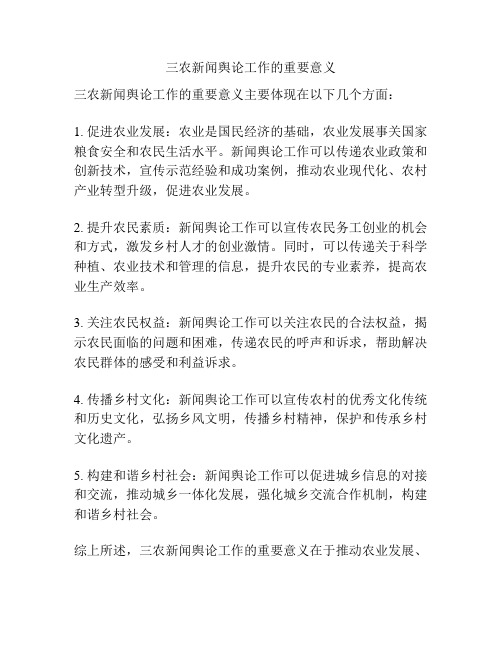 三农新闻舆论工作的重要意义

三农新闻舆论工作的重要意义主要体现在以下几个方面：

1. 促进农业发展：农业是国民经济的基础，农业发展事关国家粮食安全和农民生活水平。新闻舆论工作可以传递农业政策和创新技术，宣传示范经验和成功案例，推动农业现代化、农村产业转型升级，促进农业发展。

2. 提升农民素质：新闻舆论工作可以宣传农民务工创业的机会和方式，激发乡村人才的创业激情。同时，可以传递关于科学种植、农业技术和管理的信息，提升农民的专业素养，提高农业生产效率。

3. 关注农民权益：新闻舆论工作可以关注农民的合法权益，揭示农民面临的问题和困难，传递农民的呼声和诉求，帮助解决农民群体的感受和利益诉求。

4. 传播乡村文化：新闻舆论工作可以宣传农村的优秀文化传统和历史文化，弘扬乡风文明，传播乡村精神，保护和传承乡村文化遗产。

5. 构建和谐乡村社会：新闻舆论工作可以促进城乡信息的对接和交流，推动城乡一体化发展，强化城乡交流合作机制，构建和谐乡村社会。

综上所述，三农新闻舆论工作的重要意义在于推动农业发展、